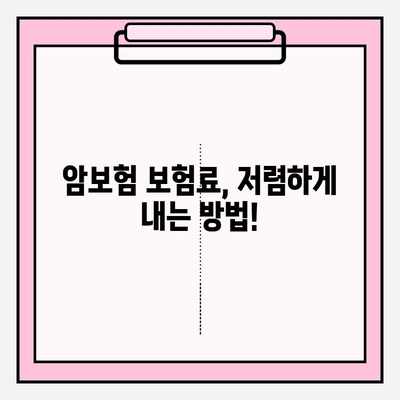 암보험 보험료, 저렴하게
내는 방법!